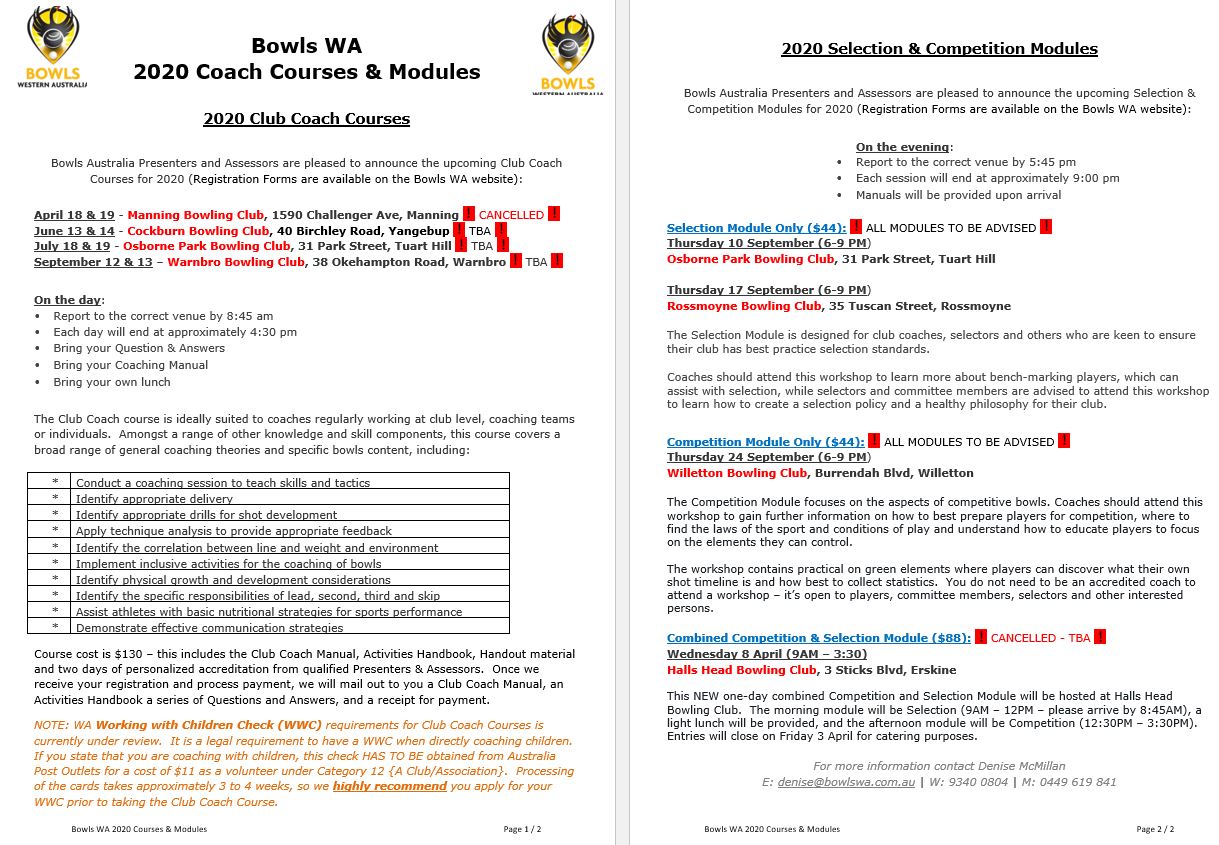 BOWLS
WESTERN AUSTRALIA

Bowls WA
2020 Coach Courses & Modules

BOWLS
WESTERN AUSTRALIA

2020 Club Coach Courses

Bowls Australia Presenters and Assessors are pleased to announce the upcoming Club Coach Courses for 2020 (Registration Forms are available on the Bowls WA website):

April 18 & 19 - Manning Bowling Club, 1590 Challenger Ave, Manning ! CANCELLED !
June 13 & 14 - Cockburn Bowling Club, 40 Birchley Road, Yangebup ! TBA !
July 18 & 19 - Osborne Park Bowling Club, 31 Park Street, Tuart Hill ! TBA !
September 12 & 13 – Warnbro Bowling Club, 38 Okehampton Road, Warnbro ! TBA !

On the day:
• Report to the correct venue by 8:45 am
• Each day will end at approximately 4:30 pm
• Bring your Question & Answers
• Bring your Coaching Manual
• Bring your own lunch

The Club Coach course is ideally suited to coaches regularly working at club level, coaching teams or individuals. Amongst a range of other knowledge and skill components, this course covers a broad range of general coaching theories and specific bowls content, including:

| * | Conduct a coaching session to teach skills and tactics |
|---|---|
| * | Identify appropriate delivery |
| * | Identify appropriate drills for shot development |
| * | Apply technique analysis to provide appropriate feedback |
| * | Identify the correlation between line and weight and environment |
| * | Implement inclusive activities for the coaching of bowls |
| * | Identify physical growth and development considerations |
| * | Identify the specific responsibilities of lead, second, third and skip |
| * | Assist athletes with basic nutritional strategies for sports performance |
| * | Demonstrate effective communication strategies |

Course cost is $130 – this includes the Club Coach Manual, Activities Handbook, Handout material and two days of personalized accreditation from qualified Presenters & Assessors. Once we receive your registration and process payment, we will mail out to you a Club Coach Manual, an Activities Handbook a series of Questions and Answers, and a receipt for payment.

NOTE: WA Working with Children Check (WWC) requirements for Club Coach Courses is currently under review. It is a legal requirement to have a WWC when directly coaching children. If you state that you are coaching with children, this check HAS TO BE obtained from Australia Post Outlets for a cost of $11 as a volunteer under Category 12 {A Club/Association}. Processing of the cards takes approximately 3 to 4 weeks, so we highly recommend you apply for your WWC prior to taking the Club Coach Course.

Bowls WA 2020 Courses & Modules Page 1 / 2

2020 Selection & Competition Modules

Bowls Australia Presenters and Assessors are pleased to announce the upcoming Selection & Competition Modules for 2020 (Registration Forms are available on the Bowls WA website):

On the evening:
• Report to the correct venue by 5:45 pm
• Each session will end at approximately 9:00 pm
• Manuals will be provided upon arrival

Selection Module Only ($44): ! ALL MODULES TO BE ADVISED !
Thursday 10 September (6-9 PM)
Osborne Park Bowling Club, 31 Park Street, Tuart Hill

Thursday 17 September (6-9 PM)
Rossmoyne Bowling Club, 35 Tuscan Street, Rossmoyne

The Selection Module is designed for club coaches, selectors and others who are keen to ensure their club has best practice selection standards.

Coaches should attend this workshop to learn more about bench-marking players, which can assist with selection, while selectors and committee members are advised to attend this workshop to learn how to create a selection policy and a healthy philosophy for their club.

Competition Module Only ($44): ! ALL MODULES TO BE ADVISED !
Thursday 24 September (6-9 PM)
Willetton Bowling Club, Burrendah Blvd, Willetton

The Competition Module focuses on the aspects of competitive bowls. Coaches should attend this workshop to gain further information on how to best prepare players for competition, where to find the laws of the sport and conditions of play and understand how to educate players to focus on the elements they can control.

The workshop contains practical on green elements where players can discover what their own shot timeline is and how best to collect statistics. You do not need to be an accredited coach to attend a workshop – it's open to players, committee members, selectors and other interested persons.

Combined Competition & Selection Module ($88): ! CANCELLED - TBA !
Wednesday 8 April (9AM – 3:30)
Halls Head Bowling Club, 3 Sticks Blvd, Erskine

This NEW one-day combined Competition and Selection Module will be hosted at Halls Head Bowling Club. The morning module will be Selection (9AM – 12PM – please arrive by 8:45AM), a light lunch will be provided, and the afternoon module will be Competition (12:30PM – 3:30PM). Entries will close on Friday 3 April for catering purposes.

For more information contact Denise McMillan
E: denise@bowlswa.com.au | W: 9340 0804 | M: 0449 619 841

Bowls WA 2020 Courses & Modules Page 2 / 2